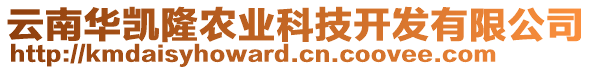 云南华凯隆农业科技开发有限公司
http://kmdaisyhoward.cn.coovee.com